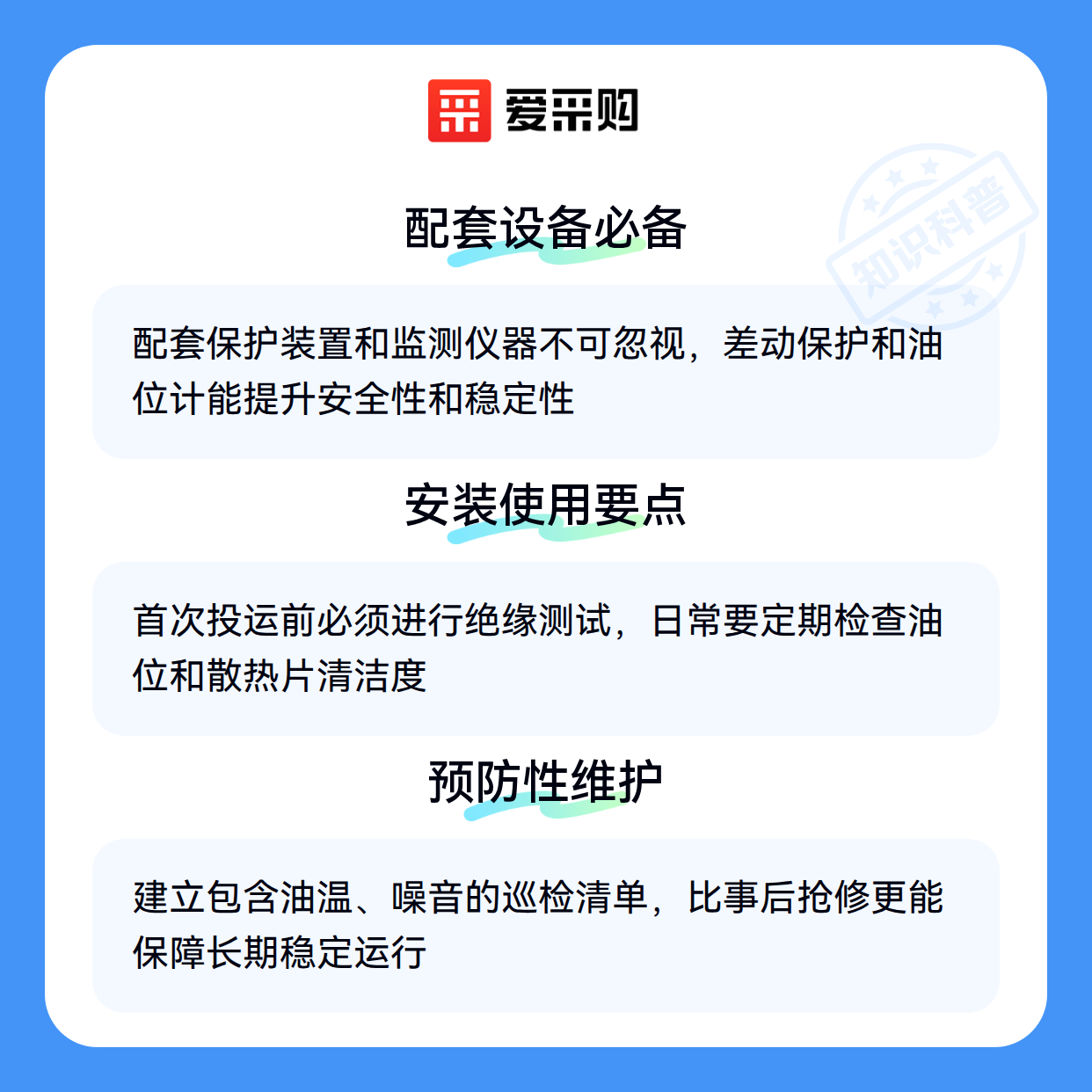 爱采购

配套设备必备

配套保护装置和监测仪器不可忽视，差动保护和油位计能提升安全性和稳定性

安装使用要点

首次投运前必须进行绝缘测试，日常要定期检查油位和散热片清洁度

预防性维护

建立包含油温、噪音的巡检清单，比事后抢修更能保障长期稳定运行

知识科普